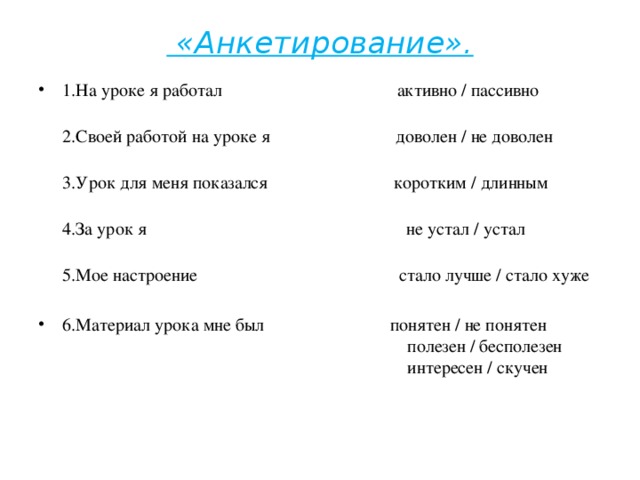 «Анкетирование».

• 1.На уроке я работал активно / пассивно

2.Своей работой на уроке я доволен / не доволен

3.Урок для меня показался коротким / длинным

4.За урок я не устал / устал

5.Мое настроение стало лучше / стало хуже

• 6.Материал урока мне был понятен / не понятен
полезен / бесполезен
интересен / скучен